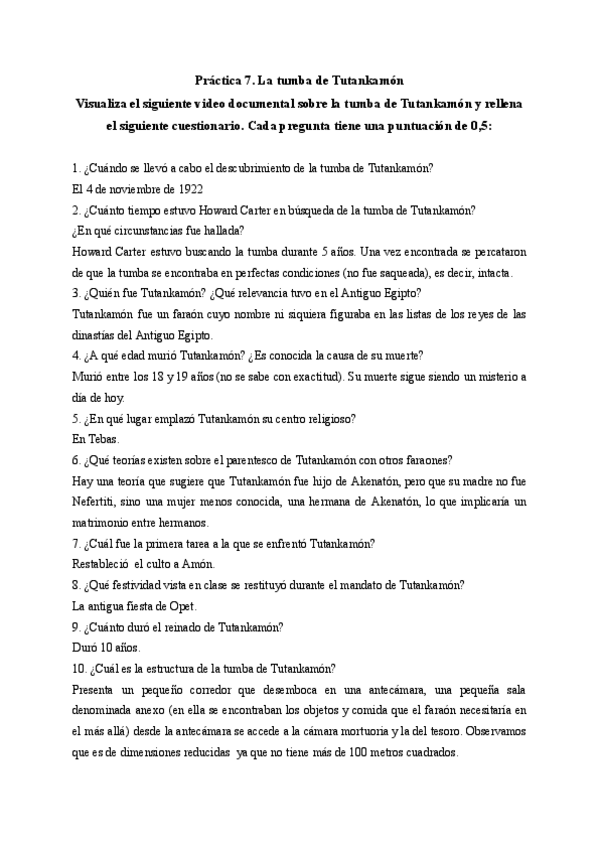 Práctica 7. La tumba de Tutankamón
Visualiza el siguiente video documental sobre la tumba de Tutankamón y rellena el siguiente cuestionario. Cada pregunta tiene una puntuación de 0,5:

1. ¿Cuándo se llevó a cabo el descubrimiento de la tumba de Tutankamón?
El 4 de noviembre de 1922
2. ¿Cuánto tiempo estuvo Howard Carter en búsqueda de la tumba de Tutankamón? ¿En qué circunstancias fue hallada?
Howard Carter estuvo buscando la tumba durante 5 años. Una vez encontrada se percataron de que la tumba se encontraba en perfectas condiciones (no fue saqueada), es decir, intacta.
3. ¿Quién fue Tutankamón? ¿Qué relevancia tuvo en el Antiguo Egipto?
Tutankamón fue un faraón cuyo nombre ni siquiera figuraba en las listas de los reyes de las dinastías del Antiguo Egipto.
4. ¿A qué edad murió Tutankamón? ¿Es conocida la causa de su muerte?
Murió entre los 18 y 19 años (no se sabe con exactitud). Su muerte sigue siendo un misterio a día de hoy.
5. ¿En qué lugar emplazó Tutankamón su centro religioso?
En Tebas.
6. ¿Qué teorías existen sobre el parentesco de Tutankamón con otros faraones?
Hay una teoría que sugiere que Tutankamón fue hijo de Akenatón, pero que su madre no fue Nefertiti, sino una mujer menos conocida, una hermana de Akenatón, lo que implicaría un matrimonio entre hermanos.
7. ¿Cuál fue la primera tarea a la que se enfrentó Tutankamón?
Restableció el culto a Amón.
8. ¿Qué festividad vista en clase se restituyó durante el mandato de Tutankamón?
La antigua fiesta de Opet.
9. ¿Cuánto duró el reinado de Tutankamón?
Duró 10 años.
10. ¿Cuál es la estructura de la tumba de Tutankamón?
Presenta un pequeño corredor que desemboca en una antecámara, una pequeña sala denominada anexo (en ella se encontraban los objetos y comida que el faraón necesitaría en el más allá) desde la antecámara se accede a la cámara mortuoria y la del tesoro. Observamos que es de dimensiones reducidas ya que no tiene más de 100 metros cuadrados.